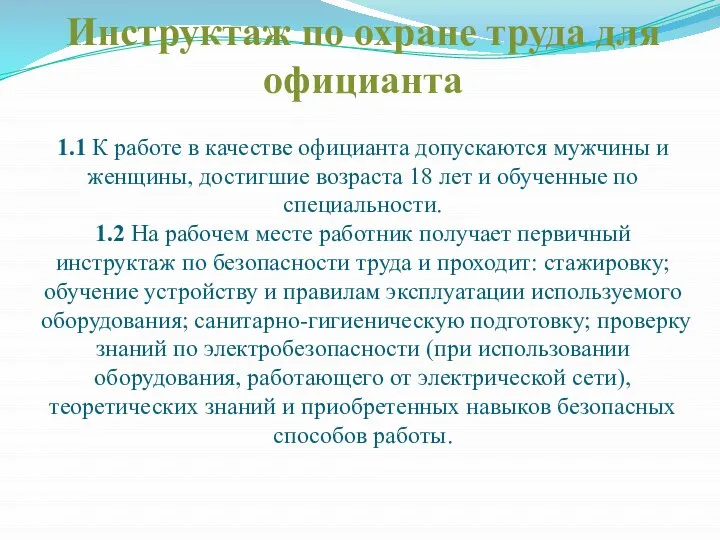 Инструктаж по охране труда для официанта

1.1 К работе в качестве официанта допускаются мужчины и женщины, достигшие возраста 18 лет и обученные по специальности.
1.2 На рабочем месте работник получает первичный инструктаж по безопасности труда и проходит: стажировку; обучение устройству и правилам эксплуатации используемого оборудования; санитарно-гигиеническую подготовку; проверку знаний по электробезопасности (при использовании оборудования, работающего от электрической сети), теоретических знаний и приобретенных навыков безопасных способов работы.